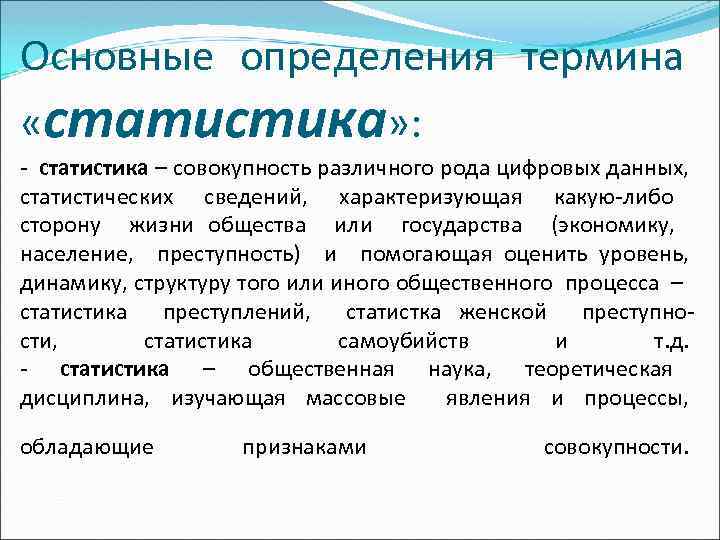 Основные определения термина «статистика»:

- статистика – совокупность различного рода цифровых данных, статистических сведений, характеризующая какую-либо сторону жизни общества или государства (экономику, население, преступность) и помогающая оценить уровень, динамику, структуру того или иного общественного процесса – статистика преступлений, статистка женской преступности, статистика самоубийств и т.д.
- статистика – общественная наука, теоретическая дисциплина, изучающая массовые явления и процессы, обладающие признаками совокупности.